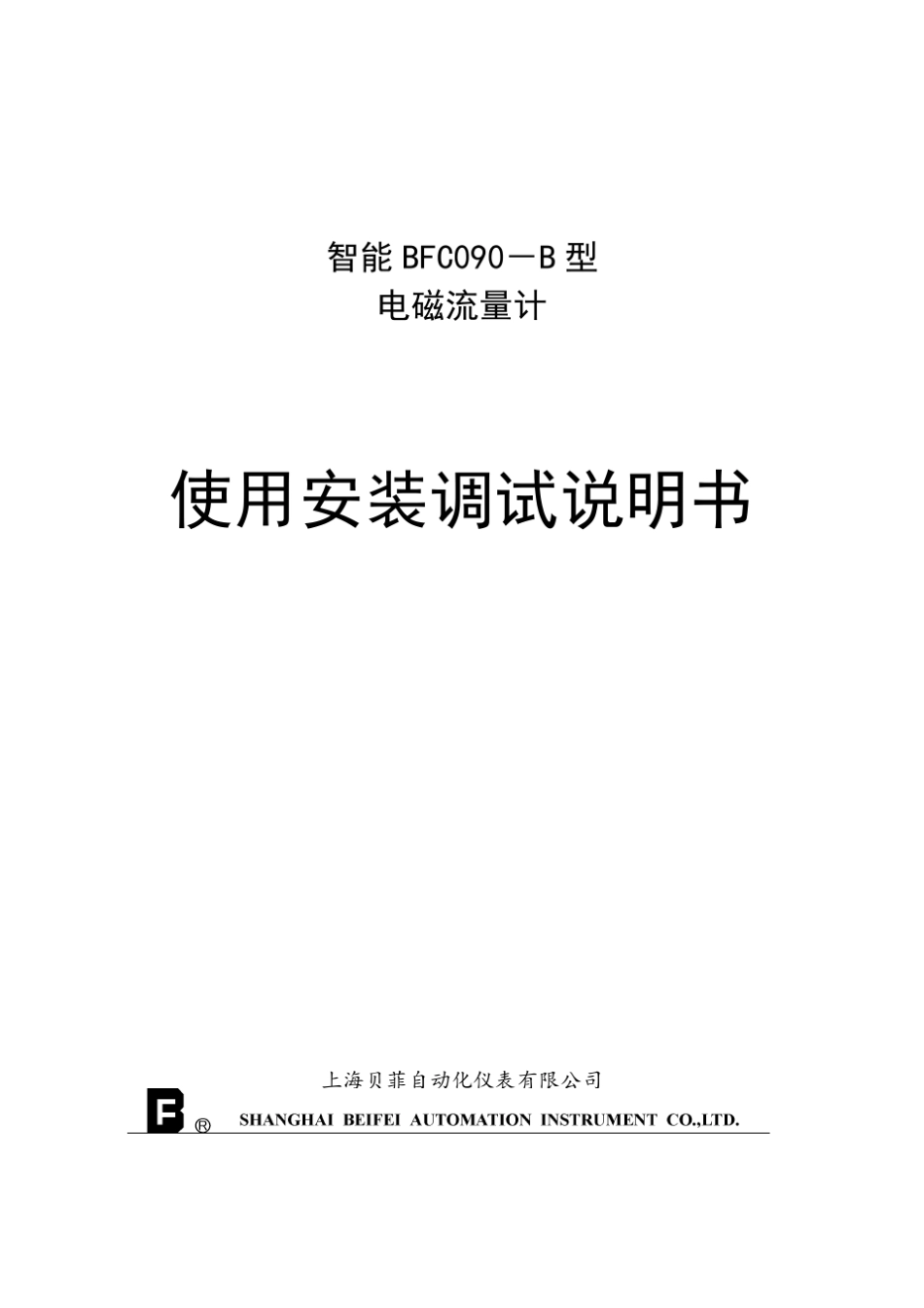 智能 BFC090－B 型
电磁流量计

使用安装调试说明书

上海贝菲自动化仪表有限公司

®  SHANGHAI BEIFEI AUTOMATION INSTRUMENT CO.,LTD.